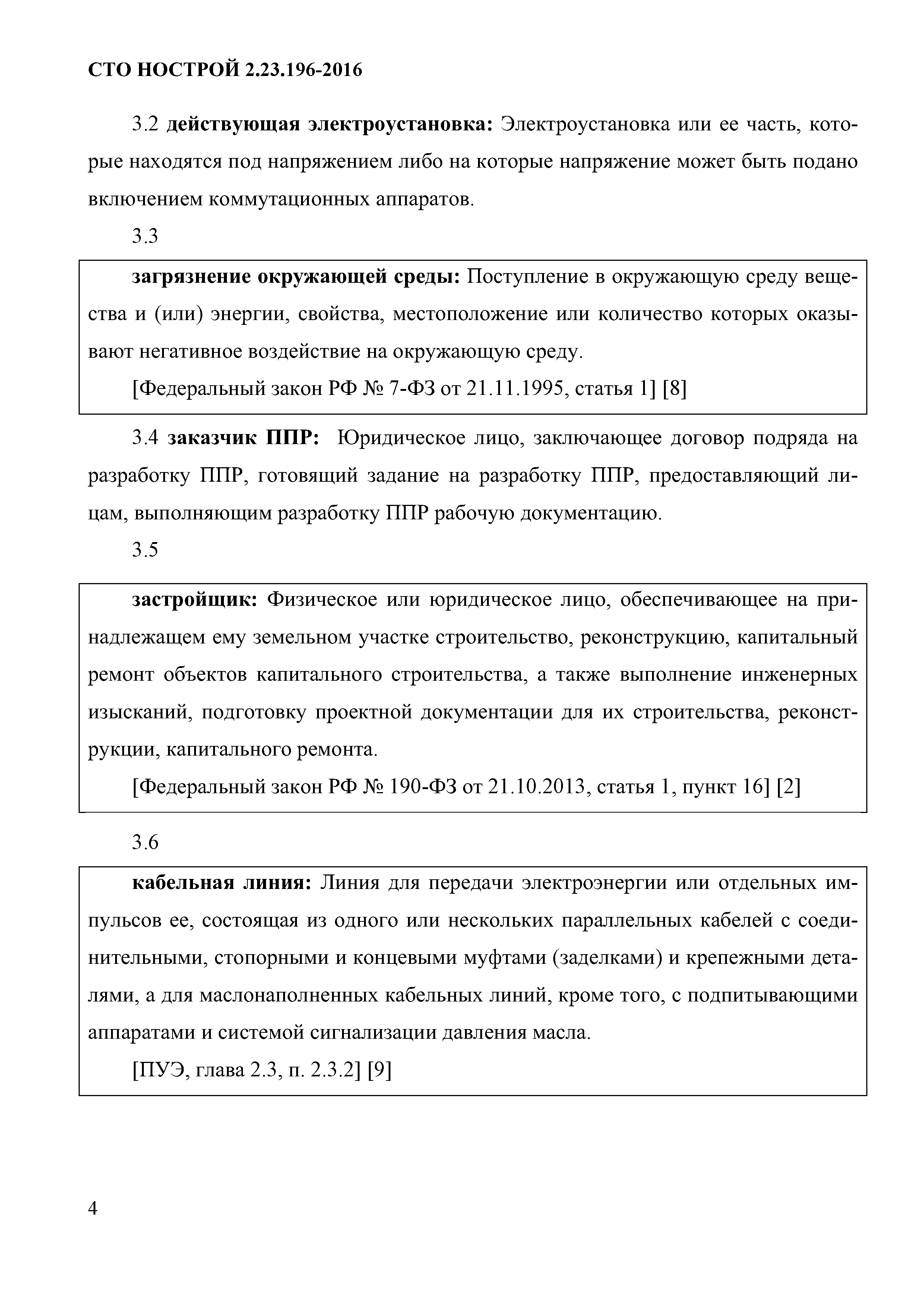 СТО НОСТРОЙ 2.23.196-2016

3.2 действующая электроустановка: Электроустановка или ее часть, которые находятся под напряжением либо на которые напряжение может быть подано включением коммутационных аппаратов.

3.3

загрязнение окружающей среды: Поступление в окружающую среду вещества и (или) энергии, свойства, местоположение или количество которых оказывают негативное воздействие на окружающую среду.

[Федеральный закон РФ № 7-ФЗ от 21.11.1995, статья 1] [8]

3.4 заказчик ППР: Юридическое лицо, заключающее договор подряда на разработку ППР, готовящий задание на разработку ППР, предоставляющий лицам, выполняющим разработку ППР рабочую документацию.

3.5

застройщик: Физическое или юридическое лицо, обеспечивающее на принадлежащем ему земельном участке строительство, реконструкцию, капитальный ремонт объектов капитального строительства, а также выполнение инженерных изысканий, подготовку проектной документации для их строительства, реконструкции, капитального ремонта.

[Федеральный закон РФ № 190-ФЗ от 21.10.2013, статья 1, пункт 16] [2]

3.6

кабельная линия: Линия для передачи электроэнергии или отдельных импульсов ее, состоящая из одного или нескольких параллельных кабелей с соединительными, стопорными и концевыми муфтами (заделками) и крепежными деталями, а для маслонаполненных кабельных линий, кроме того, с подпитывающими аппаратами и системой сигнализации давления масла.

[ПУЭ, глава 2.3, п. 2.3.2] [9]

4